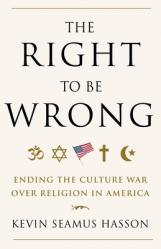 THE
RIGHT
TO BE
WRONG

ENDING THE CULTURE WAR
OVER RELIGION IN AMERICA

KEVIN SEAMUS HASSON